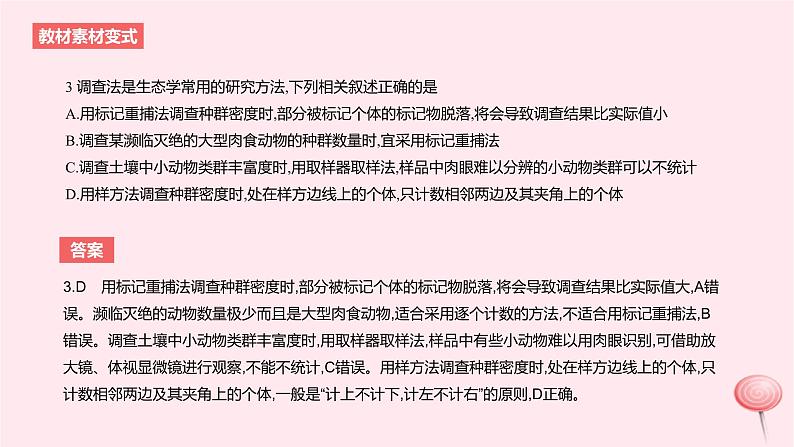 教材素材变式

3 调查法是生态学常用的研究方法,下列相关叙述正确的是

A.用标记重捕法调查种群密度时,部分被标记个体的标记物脱落,将会导致调查结果比实际值小

B.调查某濒临灭绝的大型肉食动物的种群数量时,宜采用标记重捕法

C.调查土壤中小动物类群丰富度时,用取样器取样法,样品中肉眼难以分辨的小动物类群可以不统计

D.用样方法调查种群密度时,处在样方边线上的个体,只计数相邻两边及其夹角上的个体

答案

3.D 用标记重捕法调查种群密度时,部分被标记个体的标记物脱落,将会导致调查结果比实际值大,A错误。濒临灭绝的动物数量极少而且是大型肉食动物,适合采用逐个计数的方法,不适合用标记重捕法,B错误。调查土壤中小动物类群丰富度时,用取样器取样法,样品中有些小动物难以用肉眼识别,可借助放大镜、体视显微镜进行观察,不能不统计,C错误。用样方法调查种群密度时,处在样方边线上的个体,只计数相邻两边及其夹角上的个体,一般是“计上不计下,计左不计右”的原则,D正确。